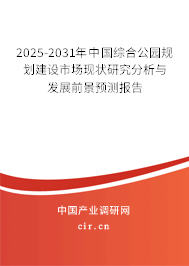 2025-2031年中国综合公园规划建设市场现状研究分析与发展前景预测报告

中国产业调研网

cir.cn